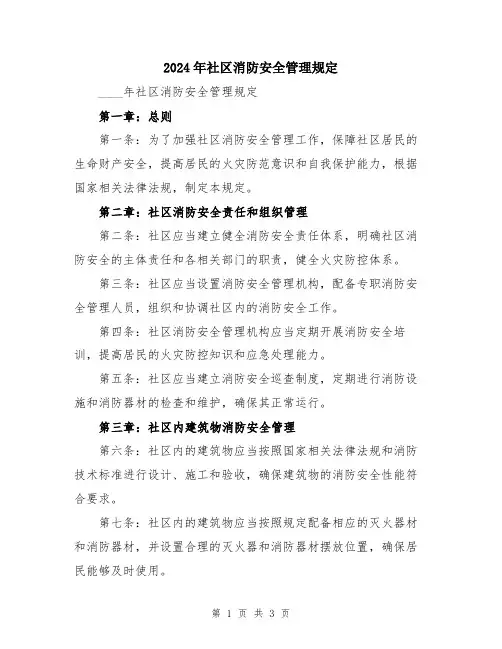 2024年社区消防安全管理规定

____年社区消防安全管理规定

第一章：总则

第一条：为了加强社区消防安全管理工作，保障社区居民的生命财产安全，提高居民的火灾防范意识和自我保护能力，根据国家相关法律法规，制定本规定。

第二章：社区消防安全责任和组织管理

第二条：社区应当建立健全消防安全责任体系，明确社区消防安全的主体责任和各相关部门的职责，健全火灾防控体系。

第三条：社区应当设置消防安全管理机构，配备专职消防安全管理人员，组织和协调社区内的消防安全工作。

第四条：社区消防安全管理机构应当定期开展消防安全培训，提高居民的火灾防控知识和应急处理能力。

第五条：社区应当建立消防安全巡查制度，定期进行消防设施和消防器材的检查和维护，确保其正常运行。

第三章：社区内建筑物消防安全管理

第六条：社区内的建筑物应当按照国家相关法律法规和消防技术标准进行设计、施工和验收，确保建筑物的消防安全性能符合要求。

第七条：社区内的建筑物应当按照规定配备相应的灭火器材和消防器材，并设置合理的灭火器和消防器材摆放位置，确保居民能够及时使用。

第 1 页 共 3 页